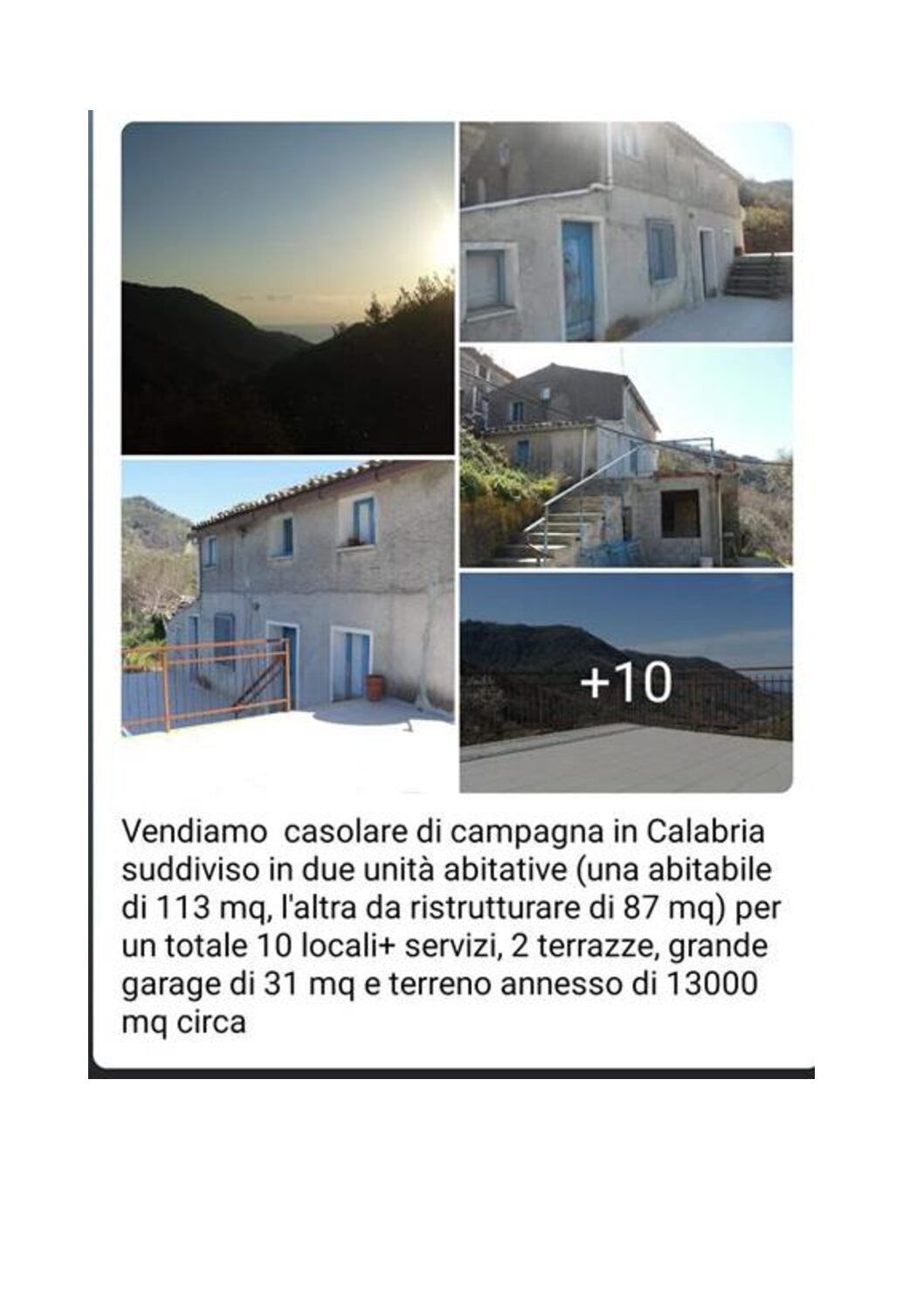 +10

Vendiamo casolare di campagna in Calabria suddiviso in due unità abitative (una abitabile di 113 mq, l'altra da ristrutturare di 87 mq) per un totale 10 locali+ servizi, 2 terrazze, grande garage di 31 mq e terreno annesso di 13000 mq circa